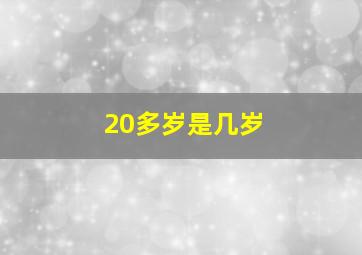 20多岁是几岁